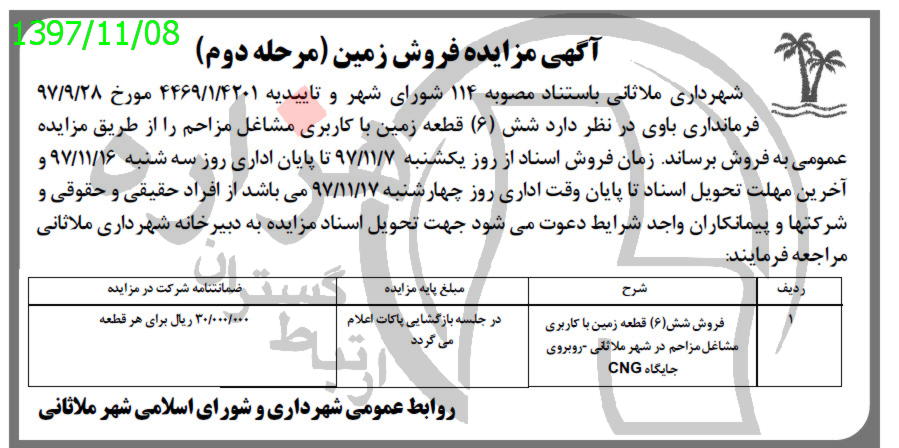 1397/11/08

آگهی مزایده فروش زمین (مرحله دوم)

شهرداری ملاثانی باستناد مصوبه ۱۱۴ شورای شهر و تاییدیه ۴۴۶۹/۱/۴۲۰۱ مورخ ۹۷/۹/۲۸ فرمانداری باوی در نظر دارد شش (۶) قطعه زمین با کاربری مشاغل مزاحم را از طریق مزایده عمومی به فروش برساند. زمان فروش اسناد از روز یکشنبه ۹۷/۱۱/۷ تا پایان اداری روز سه شنبه ۹۷/۱۱/۱۶ و آخرین مهلت تحویل اسناد تا پایان وقت اداری روز چهارشنبه ۹۷/۱۱/۱۷ می باشد از افراد حقیقی و حقوقی و شرکتها و پیمانکاران واجد شرایط دعوت می شود جهت تحویل اسناد مزایده به دبیرخانه شهرداری ملاثانی مراجعه فرمایند:

| ردیف | شرح | مبلغ پایه مزایده | ضمانتنامه شرکت در مزایده |
|---|---|---|---|
| ۱ | فروش شش(۶) قطعه زمین با کاربری مشاغل مزاحم در شهر ملاثانی -روبروی جایگاه CNG | در جلسه بازگشایی پاکات اعلام می گردد | ۳۰/۰۰۰/۰۰۰ ریال برای هر قطعه |

روابط عمومی شهرداری و شورای اسلامی شهر ملاثانی